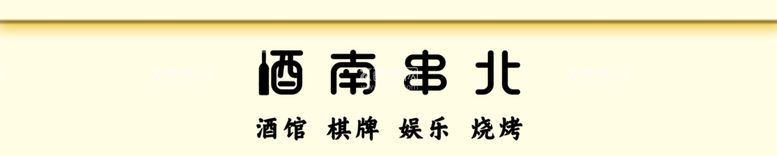 酒南串北

酒馆 棋牌 娱乐 烧烤